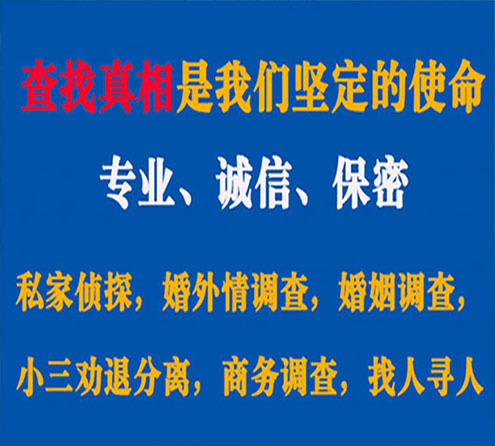 查找真相是我们坚定的使命

专业、诚信、保密

私家侦探，婚外情调查，婚姻调查，

小三劝退分离，商务调查，找人寻人